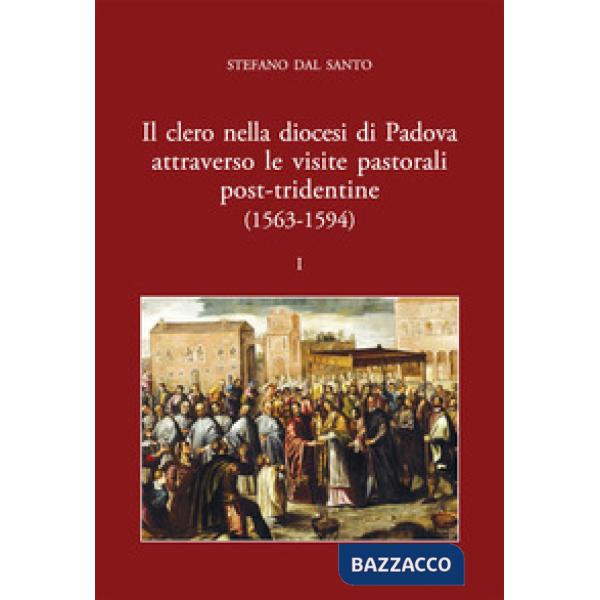 STEFANO DAL SANTO

Il clero nella diocesi di Padova attraverso le visite pastorali post-tridentine (1563-1594)

I

BAZZACCO